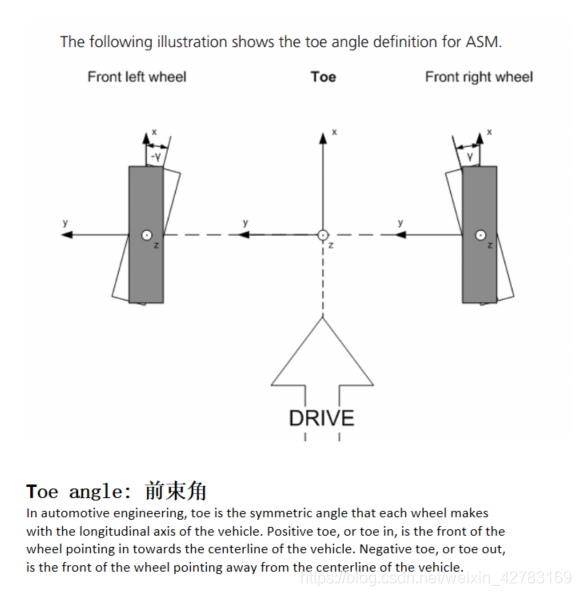 The following illustration shows the toe angle definition for ASM.

Front left wheel

Toe

Front right wheel

x

-γ

y

z

x

y

z

x

γ

y

z

DRIVE

Toe angle: 前束角

In automotive engineering, toe is the symmetric angle that each wheel makes with the longitudinal axis of the vehicle. Positive toe, or toe in, is the front of the wheel pointing in towards the centerline of the vehicle. Negative toe, or toe out, is the front of the wheel pointing away from the centerline of the vehicle.

https://blog.csdn.net/weixin_42783169